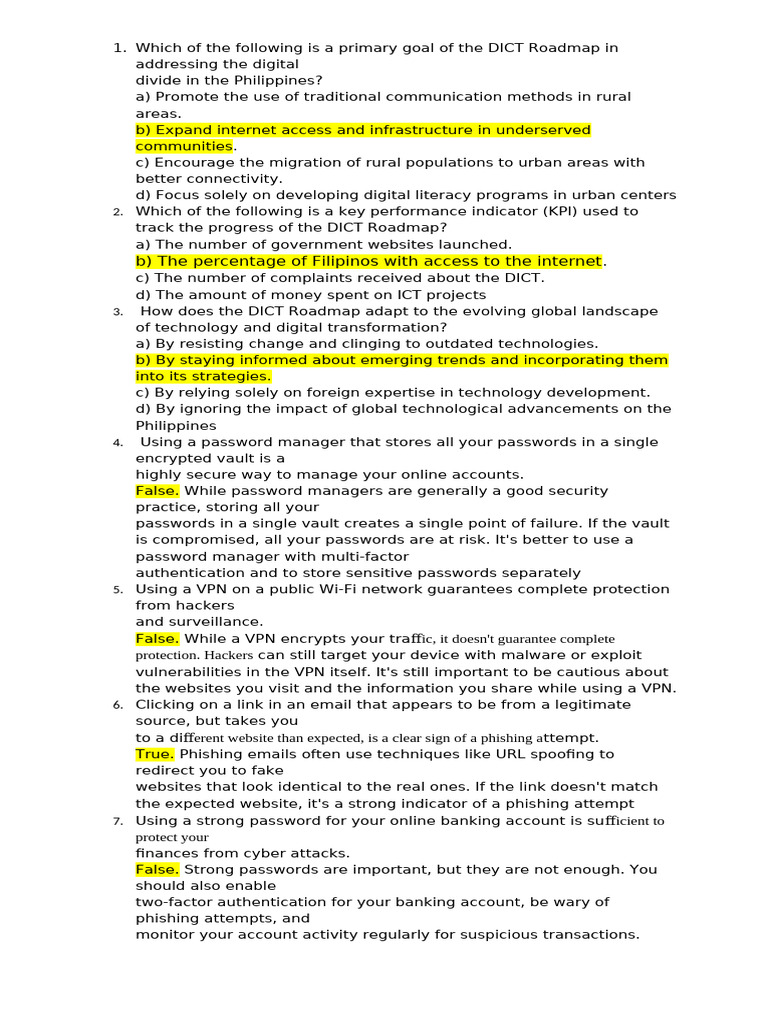 1. Which of the following is a primary goal of the DICT Roadmap in addressing the digital divide in the Philippines?
a) Promote the use of traditional communication methods in rural areas.
b) Expand internet access and infrastructure in underserved communities.
c) Encourage the migration of rural populations to urban areas with better connectivity.
d) Focus solely on developing digital literacy programs in urban centers

2. Which of the following is a key performance indicator (KPI) used to track the progress of the DICT Roadmap?
a) The number of government websites launched.
b) The percentage of Filipinos with access to the internet.
c) The number of complaints received about the DICT.
d) The amount of money spent on ICT projects

3. How does the DICT Roadmap adapt to the evolving global landscape of technology and digital transformation?
a) By resisting change and clinging to outdated technologies.
b) By staying informed about emerging trends and incorporating them into its strategies.
c) By relying solely on foreign expertise in technology development.
d) By ignoring the impact of global technological advancements on the Philippines

4. Using a password manager that stores all your passwords in a single encrypted vault is a highly secure way to manage your online accounts.
False. While password managers are generally a good security practice, storing all your passwords in a single vault creates a single point of failure. If the vault is compromised, all your passwords are at risk. It's better to use a password manager with multi-factor authentication and to store sensitive passwords separately

5. Using a VPN on a public Wi-Fi network guarantees complete protection from hackers and surveillance.
False. While a VPN encrypts your traffic, it doesn't guarantee complete protection. Hackers can still target your device with malware or exploit vulnerabilities in the VPN itself. It's still important to be cautious about the websites you visit and the information you share while using a VPN.

6. Clicking on a link in an email that appears to be from a legitimate source, but takes you to a different website than expected, is a clear sign of a phishing attempt.
True. Phishing emails often use techniques like URL spoofing to redirect you to fake websites that look identical to the real ones. If the link doesn't match the expected website, it's a strong indicator of a phishing attempt

7. Using a strong password for your online banking account is sufficient to protect your finances from cyber attacks.
False. Strong passwords are important, but they are not enough. You should also enable two-factor authentication for your banking account, be wary of phishing attempts, and monitor your account activity regularly for suspicious transactions.